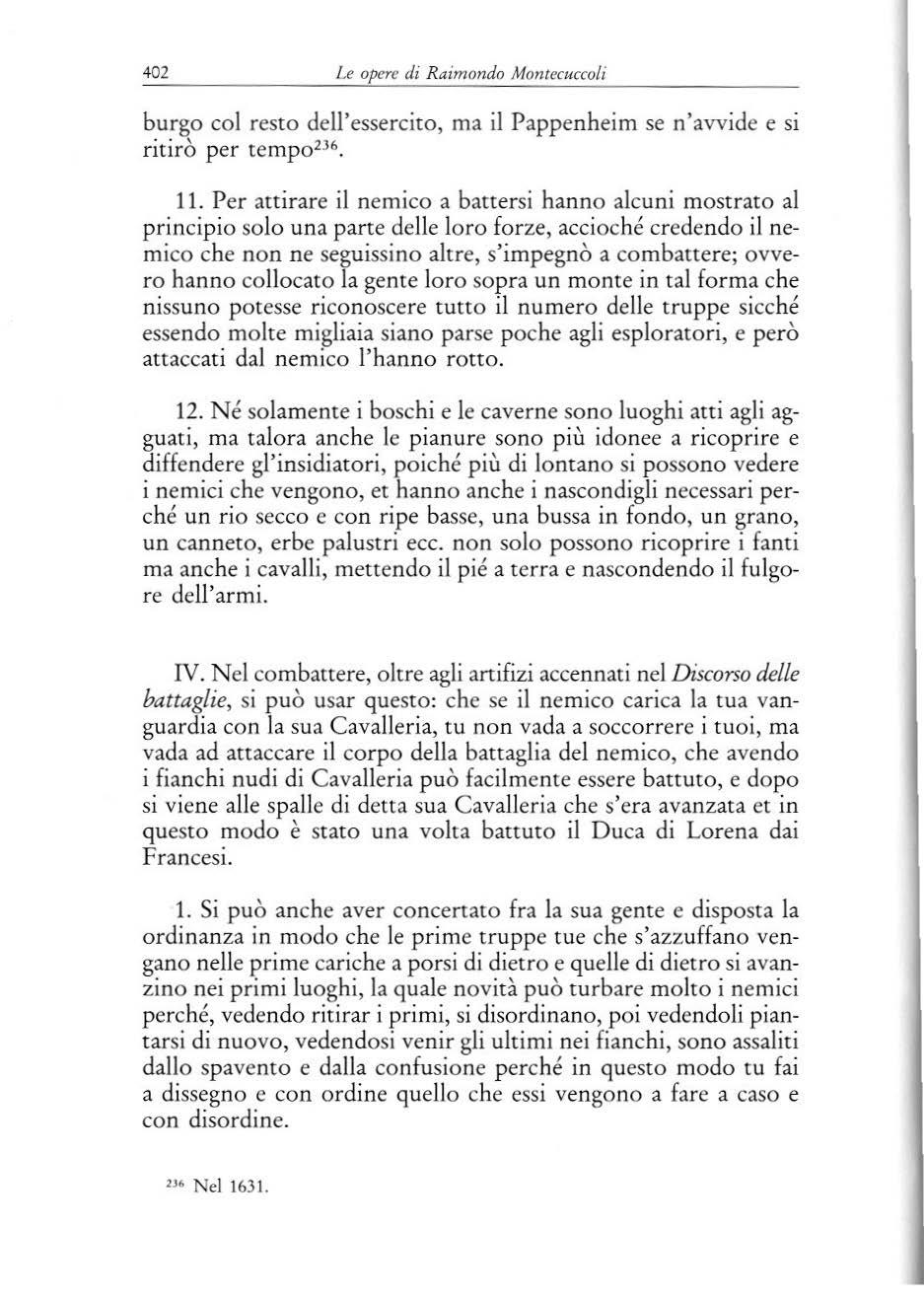 402 Le opere di Raimondo Montecuccoli

burgo col resto dell'essercito, ma il Pappenheim se n'avvide e si ritirò per tempo$^{236}$.

11. Per attirare il nemico a battersi hanno alcuni mostrato al principio solo una parte delle loro forze, accioché credendo il nemico che non ne seguissino altre, s'impegnò a combattere; ovvero hanno collocato la gente loro sopra un monte in tal forma che nissuno potesse riconoscere tutto il numero delle truppe sicché essendo molte migliaia siano parse poche agli esploratori, e però attaccati dal nemico l'hanno rotto.

12. Né solamente i boschi e le caverne sono luoghi atti agli agguati, ma talora anche le pianure sono più idonee a ricoprire e diffendere gl'insidiatori, poiché più di lontano si possono vedere i nemici che vengono, et hanno anche i nascondigli necessari perché un rio secco e con ripe basse, una bussa in fondo, un grano, un canneto, erbe palustri ecc. non solo possono ricoprire i fanti ma anche i cavalli, mettendo il pié a terra e nascondendo il fulgore dell'armi.

IV. Nel combattere, oltre agli artifizi accennati nel Discorso delle battaglie, si può usar questo: che se il nemico carica la tua vanguardia con la sua Cavalleria, tu non vada a soccorrere i tuoi, ma vada ad attaccare il corpo della battaglia del nemico, che avendo i fianchi nudi di Cavalleria può facilmente essere battuto, e dopo si viene alle spalle di detta sua Cavalleria che s'era avanzata et in questo modo è stato una volta battuto il Duca di Lorena dai Francesi.

1. Si può anche aver concertato fra la sua gente e disposta la ordinanza in modo che le prime truppe tue che s'azzuffano vengano nelle prime cariche a porsi di dietro e quelle di dietro si avanzino nei primi luoghi, la quale novità può turbare molto i nemici perché, vedendo ritirar i primi, si disordinano, poi vedendoli piantarsi di nuovo, vedendosi venir gli ultimi nei fianchi, sono assaliti dallo spavento e dalla confusione perché in questo modo tu fai a dissegno e con ordine quello che essi vengono a fare a caso e con disordine.

$^{236}$ Nel 1631.